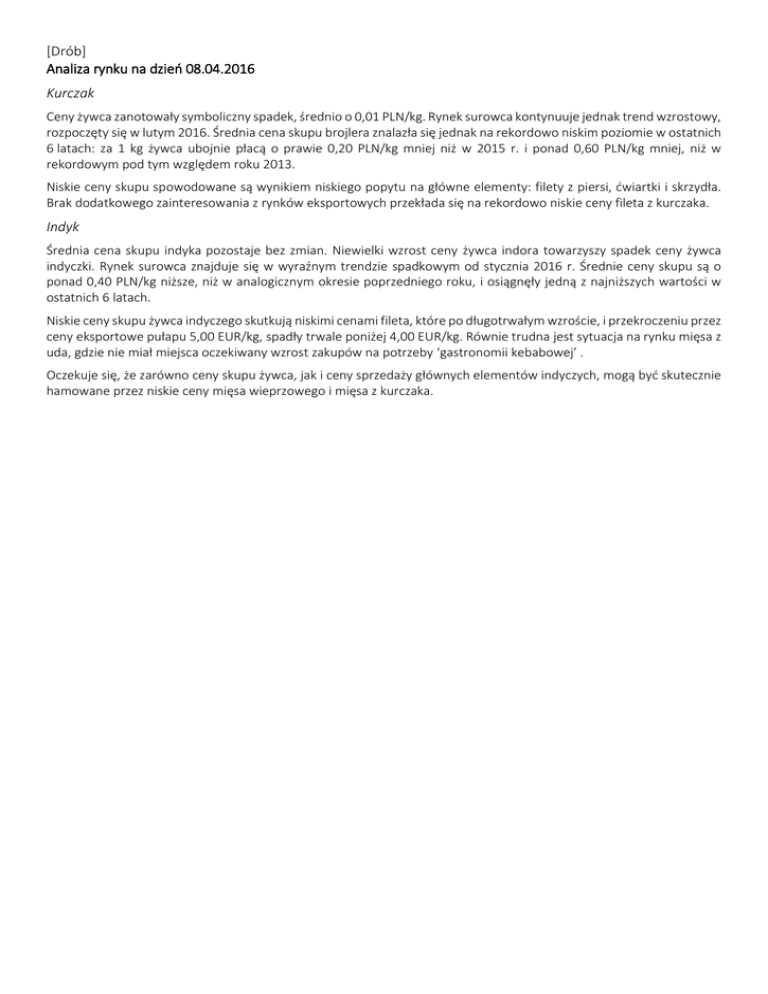 [Drób]
Analiza rynku na dzień 08.04.2016

Kurczak

Ceny żywca zanotowały symboliczny spadek, średnio o 0,01 PLN/kg. Rynek surowca kontynuuje jednak trend wzrostowy, rozpoczęty się w lutym 2016. Średnia cena skupu brojlera znalazła się jednak na rekordowo niskim poziomie w ostatnich 6 latach: za 1 kg żywca ubojnie płacą o prawie 0,20 PLN/kg mniej niż w 2015 r. i ponad 0,60 PLN/kg mniej, niż w rekordowym pod tym względem roku 2013.

Niskie ceny skupu spowodowane są wynikiem niskiego popytu na główne elementy: filety z piersi, ćwiartki i skrzydła. Brak dodatkowego zainteresowania z rynków eksportowych przekłada się na rekordowo niskie ceny fileta z kurczaka.

Indyk

Średnia cena skupu indyka pozostaje bez zmian. Niewielki wzrost ceny żywca indora towarzyszy spadek ceny żywca indyczki. Rynek surowca znajduje się w wyraźnym trendzie spadkowym od stycznia 2016 r. Średnie ceny skupu są o ponad 0,40 PLN/kg niższe, niż w analogicznym okresie poprzedniego roku, i osiągnęły jedną z najniższych wartości w ostatnich 6 latach.

Niskie ceny skupu żywca indyczego skutkują niskimi cenami fileta, które po długotrwałym wzroście, i przekroczeniu przez ceny eksportowe pułapu 5,00 EUR/kg, spadły trwale poniżej 4,00 EUR/kg. Równie trudna jest sytuacja na rynku mięsa z uda, gdzie nie miał miejsca oczekiwany wzrost zakupów na potrzeby 'gastronomii kebabowej' .

Oczekuje się, że zarówno ceny skupu żywca, jak i ceny sprzedaży głównych elementów indyczych, mogą być skutecznie hamowane przez niskie ceny mięsa wieprzowego i mięsa z kurczaka.